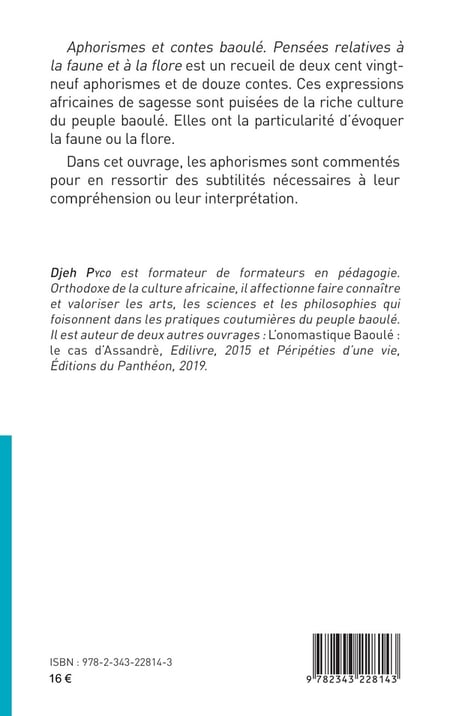 Aphorismes et contes baoulé. Pensées relatives à la faune et à la flore est un recueil de deux cent vingt-neuf aphorismes et de douze contes. Ces expressions africaines de sagesse sont puisées de la riche culture du peuple baoulé. Elles ont la particularité d'évoquer la faune ou la flore.

Dans cet ouvrage, les aphorismes sont commentés pour en ressortir des subtilités nécessaires à leur compréhension ou leur interprétation.

Djeh Pyco est formateur de formateurs en pédagogie. Orthodoxe de la culture africaine, il affectionne faire connaître et valoriser les arts, les sciences et les philosophies qui foisonnent dans les pratiques coutumières du peuple baoulé. Il est auteur de deux autres ouvrages : L'onomastique Baoulé : le cas d'Assandrè, Edilivre, 2015 et Péripéties d'une vie, Éditions du Panthéon, 2019.

ISBN : 978-2-343-22814-3
16 €

9 782343 228143